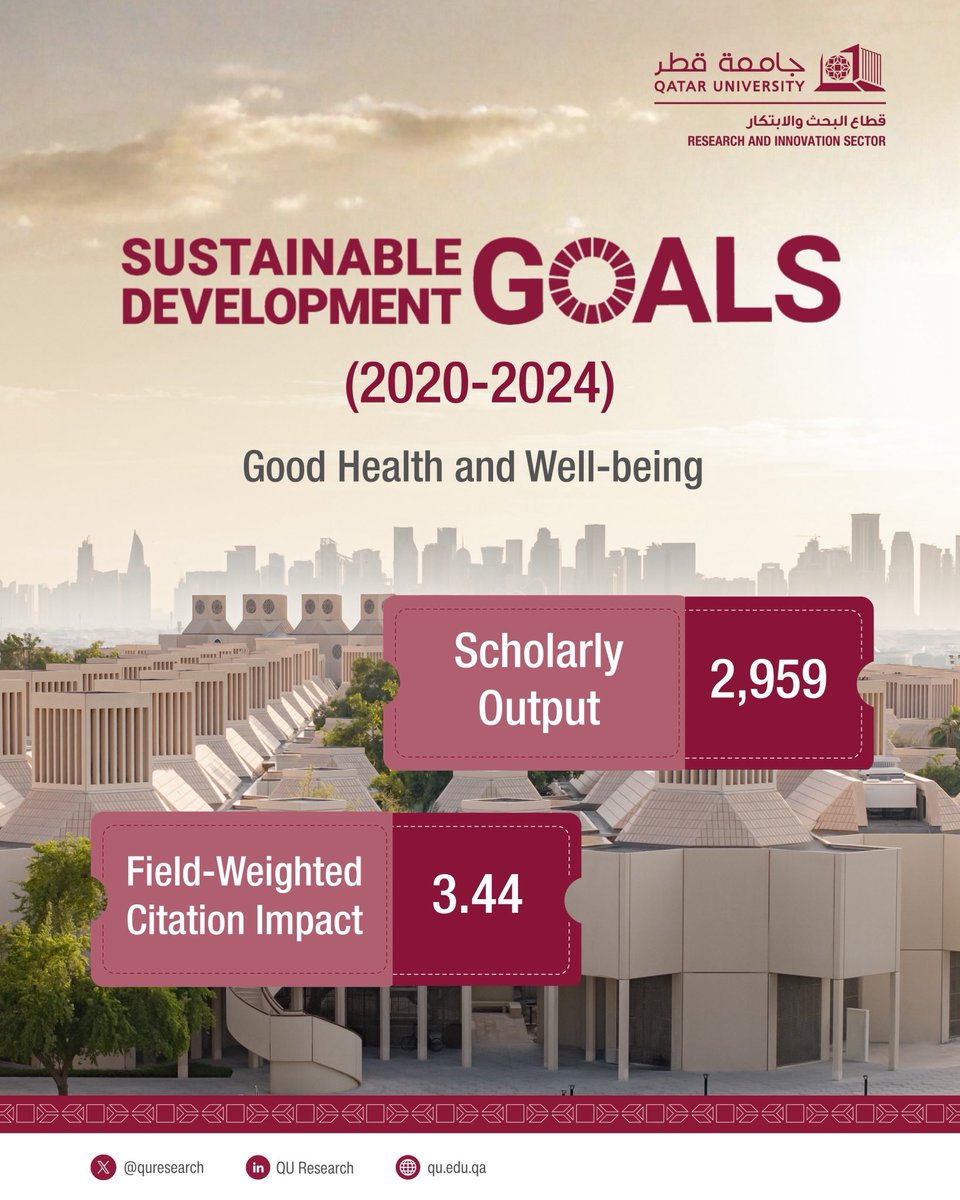 جامعة قطر
QATAR UNIVERSITY
قطاع البحث والابتكار
RESEARCH AND INNOVATION SECTOR

SUSTAINABLE DEVELOPMENT GOALS

(2020-2024)

Good Health and Well-being

Scholarly Output
2,959

Field-Weighted Citation Impact
3.44

@quresearch
QU Research
qu.edu.qa